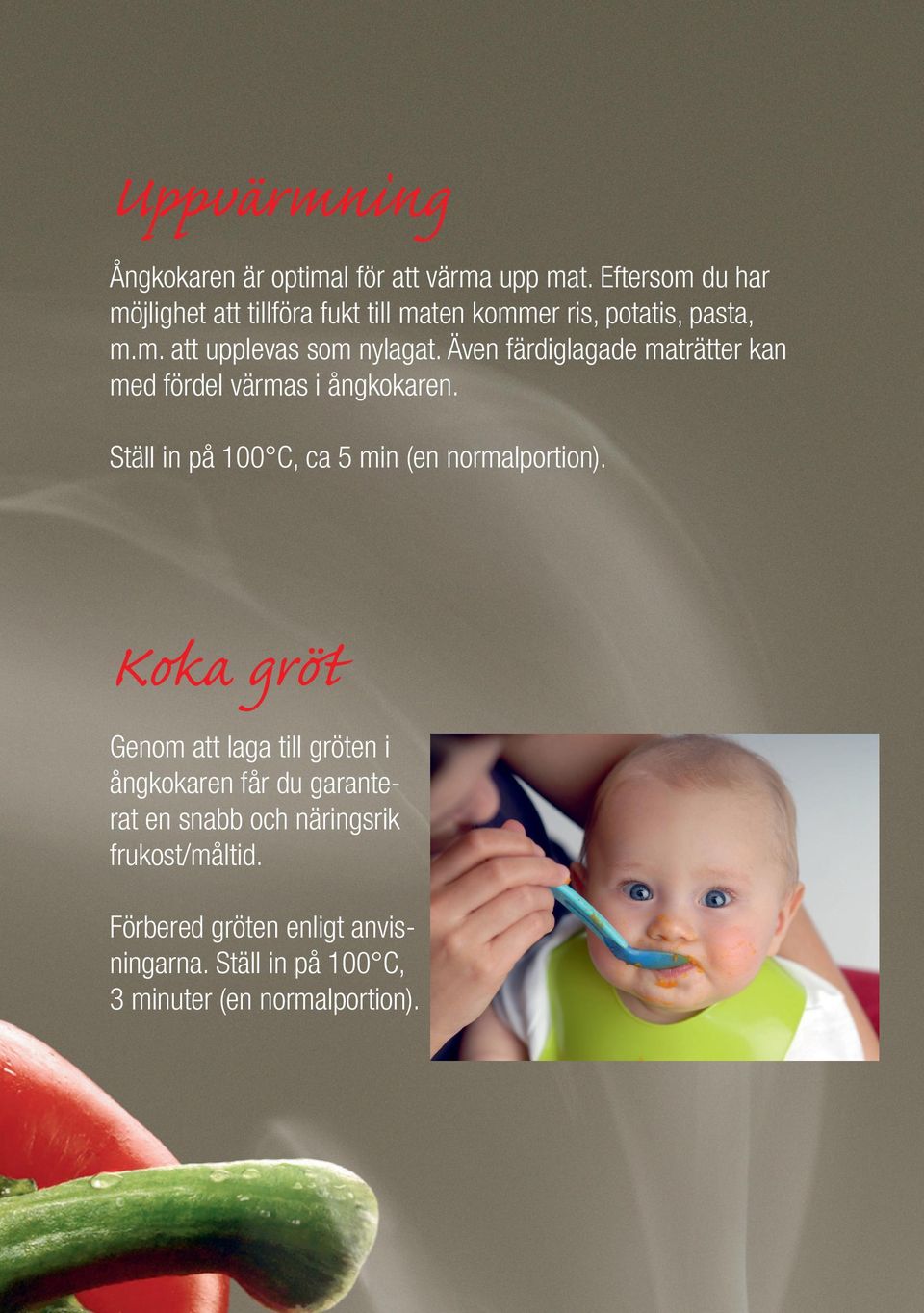 Uppvärmning

Ångkokaren är optimal för att värma upp mat. Eftersom du har möjlighet att tillföra fukt till maten kommer ris, potatis, pasta, m.m. att upplevas som nylagat. Även färdiglagade maträtter kan med fördel värmas i ångkokaren.

Ställ in på 100°C, ca 5 min (en normalportion).

Koka gröt

Genom att laga till gröten i ångkokaren får du garanterat en snabb och näringsrik frukost/måltid.

Förbered gröten enligt anvisningarna. Ställ in på 100°C, 3 minuter (en normalportion).